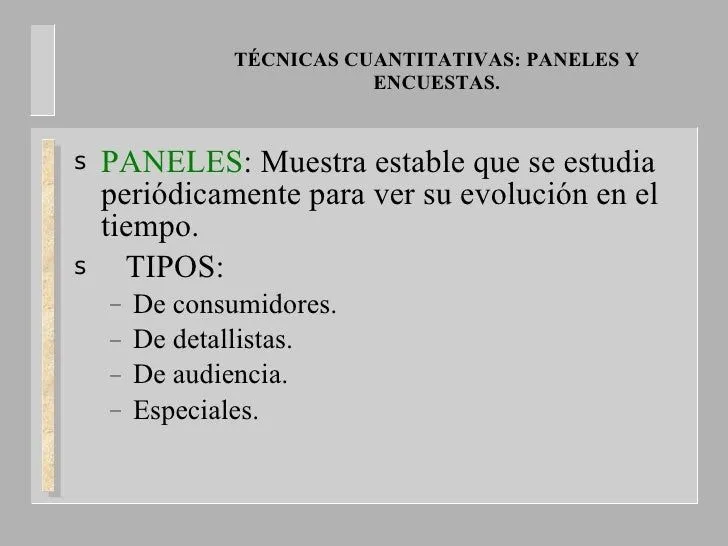 TÉCNICAS CUANTITATIVAS: PANELES Y ENCUESTAS.

s PANELES: Muestra estable que se estudia periódicamente para ver su evolución en el tiempo.

s TIPOS:
– De consumidores.
– De detallistas.
– De audiencia.
– Especiales.